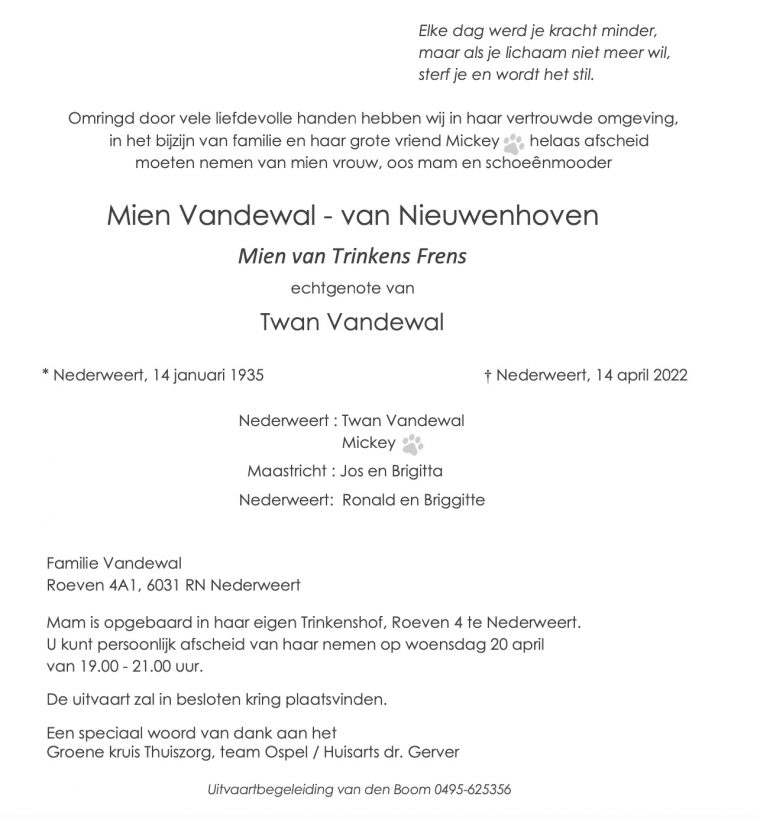 Elke dag werd je kracht minder,
maar als je lichaam niet meer wil,
sterf je en wordt het stil.

Omringd door vele liefdevolle handen hebben wij in haar vertrouwde omgeving, in het bijzijn van familie en haar grote vriend Mickey helaas afscheid moeten nemen van mien vrouw, oos mam en schoeënmooder

Mien Vandewal - van Nieuwenhoven

Mien van Trinkens Frens

echtgenote van

Twan Vandewal

* Nederweert, 14 januari 1935

† Nederweert, 14 april 2022

Nederweert : Twan Vandewal
Mickey
Maastricht : Jos en Brigitta
Nederweert: Ronald en Briggitte

Familie Vandewal
Roeven 4A1, 6031 RN Nederweert

Mam is opgebaard in haar eigen Trinkenshof, Roeven 4 te Nederweert. U kunt persoonlijk afscheid van haar nemen op woensdag 20 april van 19.00 - 21.00 uur.

De uitvaart zal in besloten kring plaatsvinden.

Een speciaal woord van dank aan het
Groene kruis Thuiszorg, team Ospel / Huisarts dr. Gerver

Uitvaartbegeleiding van den Boom 0495-625356